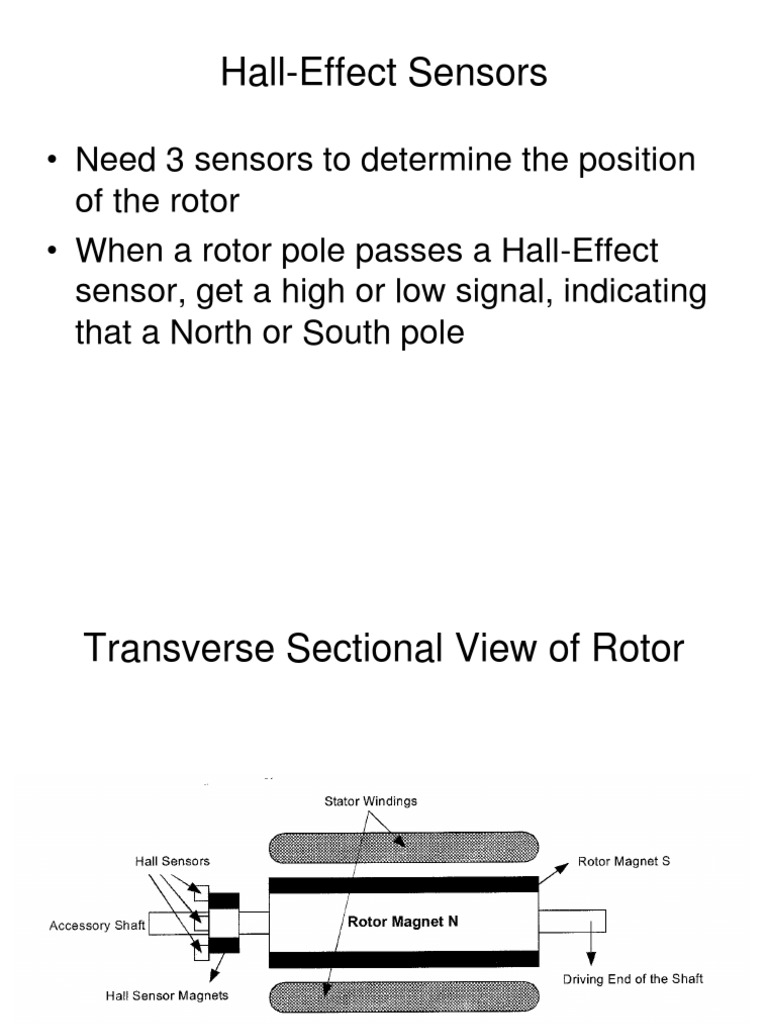 Hall-Effect Sensors

• Need 3 sensors to determine the position of the rotor

• When a rotor pole passes a Hall-Effect sensor, get a high or low signal, indicating that a North or South pole

Transverse Sectional View of Rotor

Stator Windings

Hall Sensors

Rotor Magnet S

Accessory Shaft

Rotor Magnet N

Driving End of the Shaft

Hall Sensor Magnets